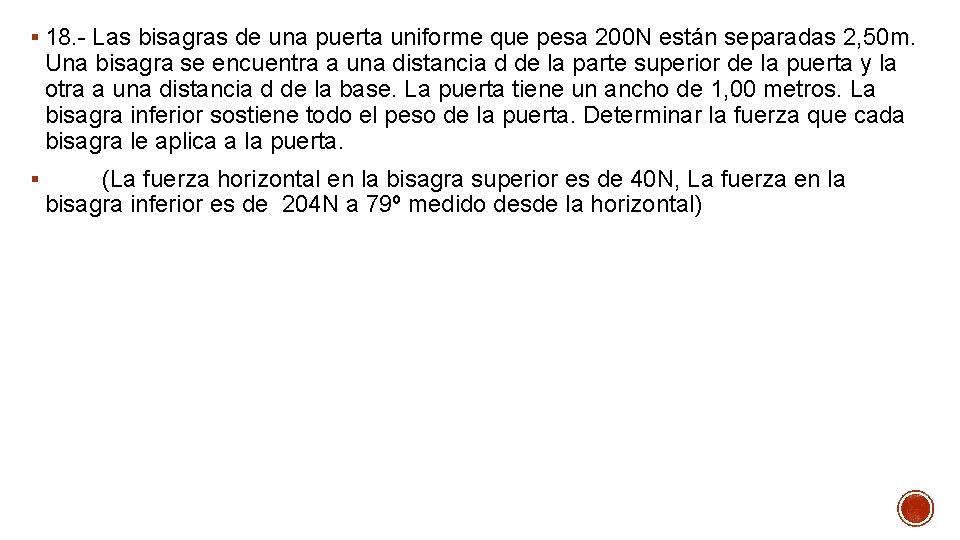 ▪ 18.- Las bisagras de una puerta uniforme que pesa 200N están separadas 2,50m. Una bisagra se encuentra a una distancia d de la parte superior de la puerta y la otra a una distancia d de la base. La puerta tiene un ancho de 1,00 metros. La bisagra inferior sostiene todo el peso de la puerta. Determinar la fuerza que cada bisagra le aplica a la puerta.

▪ (La fuerza horizontal en la bisagra superior es de 40N, La fuerza en la bisagra inferior es de 204N a 79º medido desde la horizontal)